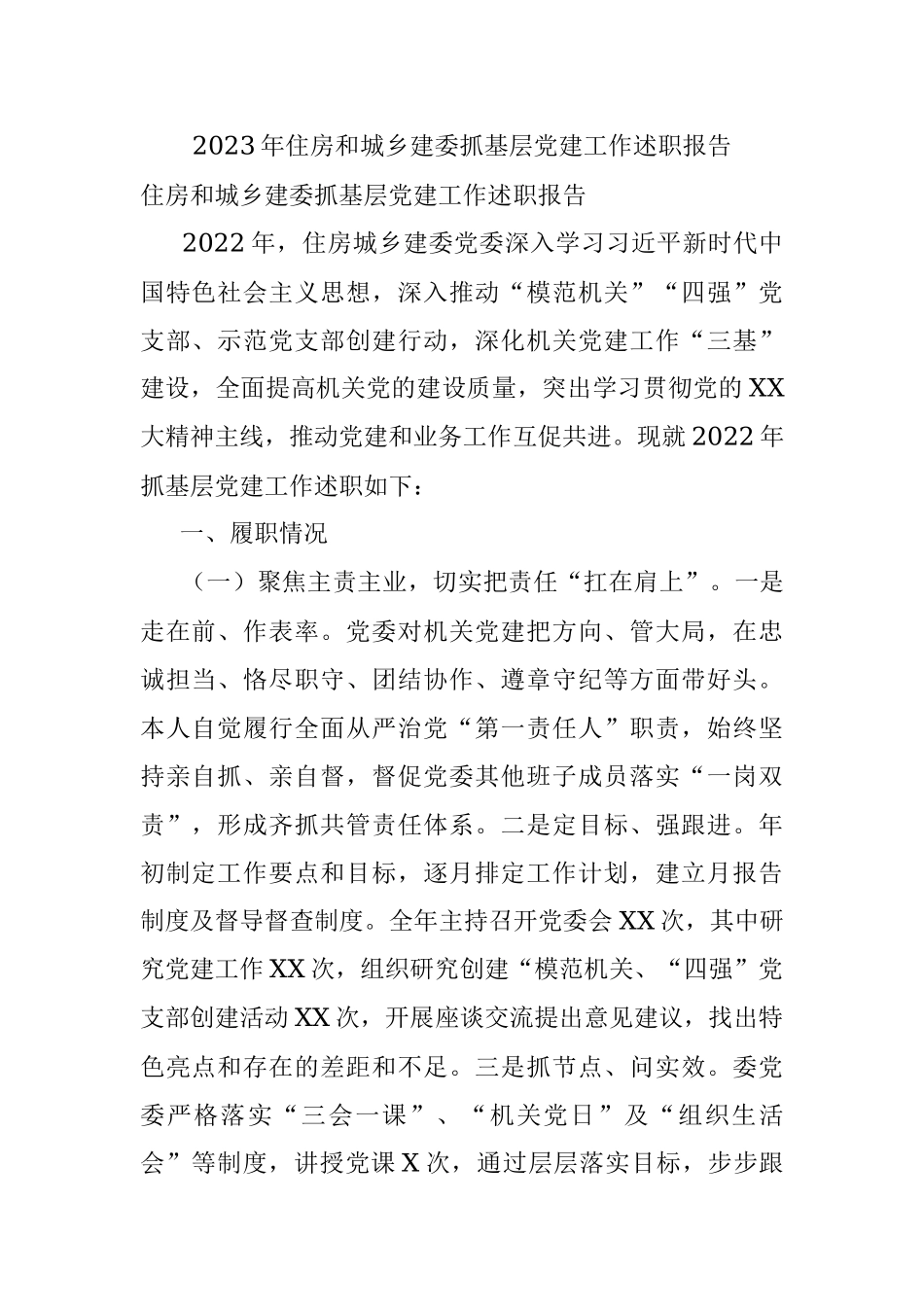 2023年住房和城乡建委抓基层党建工作述职报告

住房和城乡建委抓基层党建工作述职报告

2022年，住房城乡建委党委深入学习习近平新时代中国特色社会主义思想，深入推动“模范机关”“四强”党支部、示范党支部创建行动，深化机关党建工作“三基”建设，全面提高机关党的建设质量，突出学习贯彻党的XX大精神主线，推动党建和业务工作互促共进。现就2022年抓基层党建工作述职如下：

一、履职情况

（一）聚焦主责主业，切实把责任“扛在肩上”。一是走在前、作表率。党委对机关党建把方向、管大局，在忠诚担当、恪尽职守、团结协作、遵章守纪等方面带好头。本人自觉履行全面从严治党“第一责任人”职责，始终坚持亲自抓、亲自督，督促党委其他班子成员落实“一岗双责”，形成齐抓共管责任体系。二是定目标、强跟进。年初制定工作要点和目标，逐月排定工作计划，建立月报告制度及督导督查制度。全年主持召开党委会XX次，其中研究党建工作XX次，组织研究创建“模范机关、“四强”党支部创建活动XX次，开展座谈交流提出意见建议，找出特色亮点和存在的差距和不足。三是抓节点、问实效。委党委严格落实“三会一课”、“机关党日”及“组织生活会”等制度，讲授党课X次，通过层层落实目标，步步跟